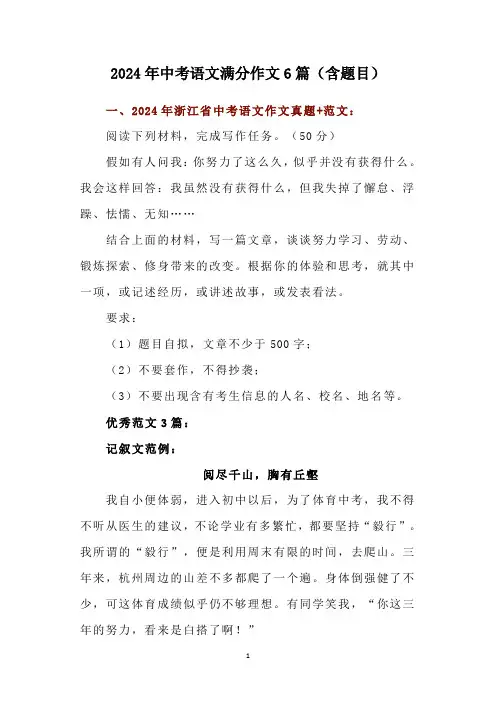 2024年中考语文满分作文6篇（含题目）

一、2024年浙江省中考语文作文真题+范文：

阅读下列材料，完成写作任务。（50分）

假如有人问我：你努力了这么久，似乎并没有获得什么。我会这样回答：我虽然没有获得什么，但我失掉了懈怠、浮躁、怯懦、无知……

结合上面的材料，写一篇文章，谈谈努力学习、劳动、锻炼探索、修身带来的改变。根据你的体验和思考，就其中一项，或记述经历，或讲述故事，或发表看法。

要求：

（1）题目自拟，文章不少于500字；

（2）不要套作，不得抄袭；

（3）不要出现含有考生信息的人名、校名、地名等。

优秀范文3篇：

记叙文范例：

阅尽千山，胸有丘壑

我自小便体弱，进入初中以后，为了体育中考，我不得不听从医生的建议，不论学业有多繁忙，都要坚持“毅行”。我所谓的“毅行”，便是利用周末有限的时间，去爬山。三年来，杭州周边的山差不多都爬了一个遍。身体倒强健了不少，可这体育成绩似乎仍不够理想。有同学笑我，“你这三年的努力，看来是白搭了啊！”

1